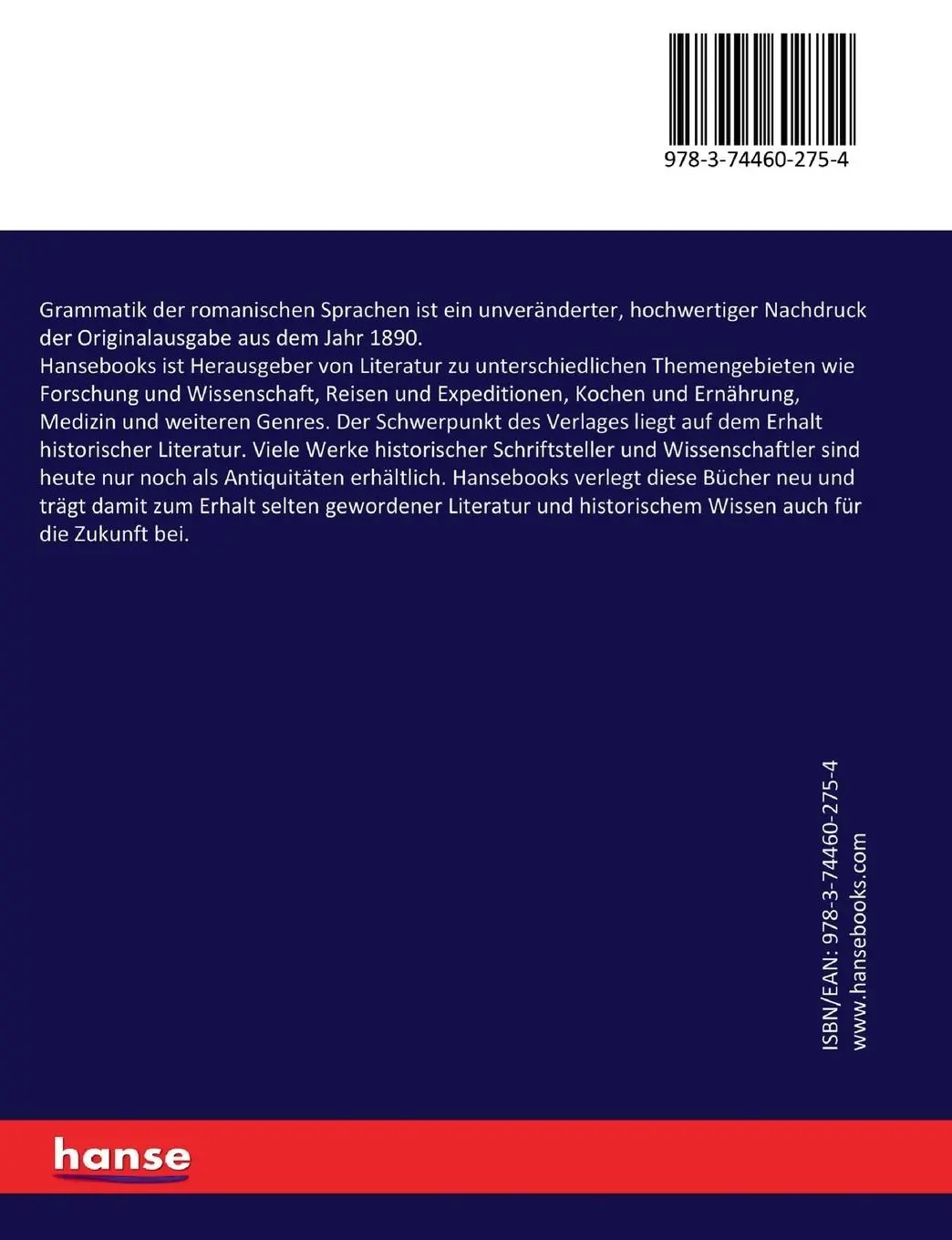 978-3-74460-275-4

Grammatik der romanischen Sprachen ist ein unveränderter, hochwertiger Nachdruck der Originalausgabe aus dem Jahr 1890.
Hansebooks ist Herausgeber von Literatur zu unterschiedlichen Themengebieten wie Forschung und Wissenschaft, Reisen und Expeditionen, Kochen und Ernährung, Medizin und weiteren Genres. Der Schwerpunkt des Verlages liegt auf dem Erhalt historischer Literatur. Viele Werke historischer Schriftsteller und Wissenschaftler sind heute nur noch als Antiquitäten erhältlich. Hansebooks verlegt diese Bücher neu und trägt damit zum Erhalt selten gewordener Literatur und historischem Wissen auch für die Zukunft bei.

ISBN/EAN: 978-3-74460-275-4
www.hansebooks.com

hanse